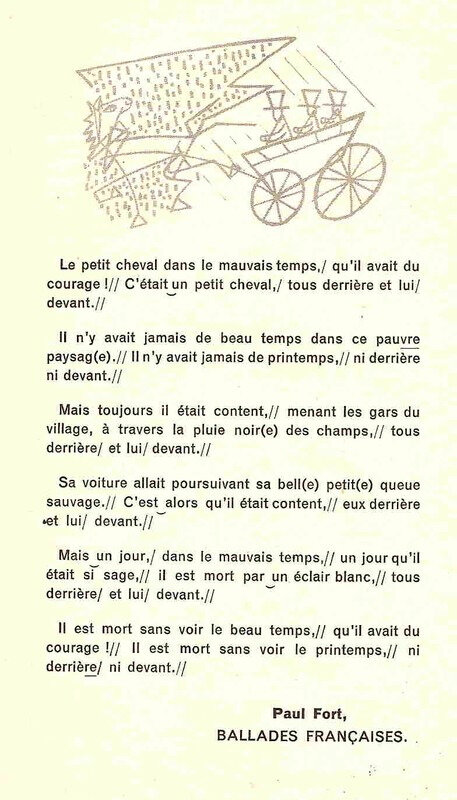 Le petit cheval dans le mauvais temps,/ qu'il avait du courage !// C'était un petit cheval,/ tous derrière et lui/ devant.//

Il n'y avait jamais de beau temps dans ce pauvre paysag(e).// Il n'y avait jamais de printemps,// ni derrière ni devant.//

Mais toujours il était content,// menant les gars du village, à travers la pluie noir(e) des champs,// tous derrière/ et lui/ devant.//

Sa voiture allait poursuivant sa bell(e) petit(e) queue sauvage.// C'est alors qu'il était content,// eux derrière et lui/ devant.//

Mais un jour,/ dans le mauvais temps,// un jour qu'il était si sage,// il est mort par un éclair blanc,// tous derrière/ et lui/ devant.//

Il est mort sans voir le beau temps,// qu'il avait du courage !// Il est mort sans voir le printemps,// ni derrière/ ni devant.//

Paul Fort,
BALLADES FRANÇAISES.